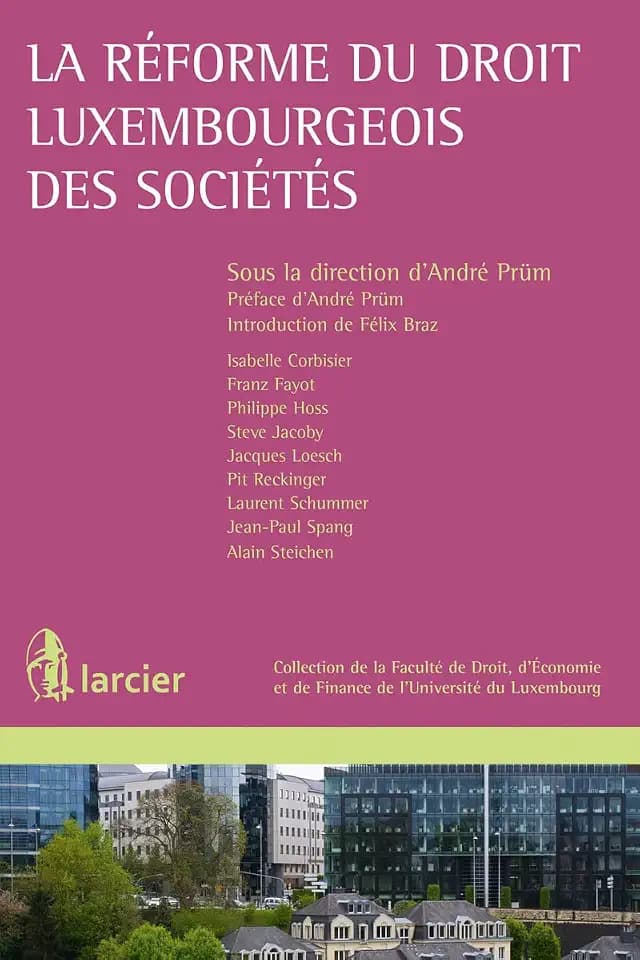 LA RÉFORME DU DROIT LUXEMBOURGEOIS DES SOCIÉTÉS

Sous la direction d'André Prüm
Préface d'André Prüm
Introduction de Félix Braz

Isabelle Corbisier
Franz Fayot
Philippe Hoss
Steve Jacoby
Jacques Loesch
Pit Reckinger
Laurent Schummer
Jean-Paul Spang
Alain Steichen

larcier

Collection de la Faculté de Droit, d'Économie et de Finance de l'Université du Luxembourg